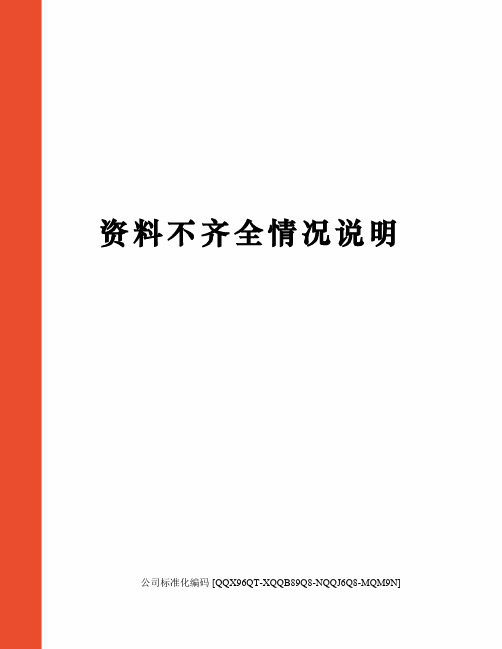 资料不齐全情况说明

公司标准化编码 [QQX96QT-XQQB89Q8-NQQJ6Q8-MQM9N]